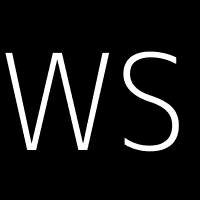 WS